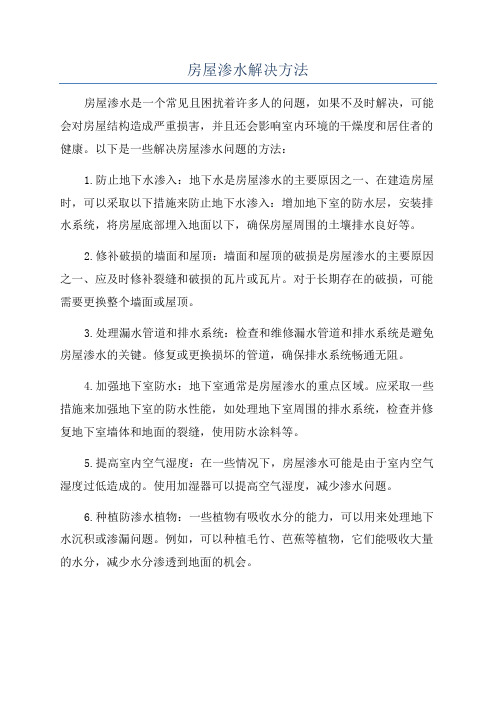 房屋渗水解决方法

房屋渗水是一个常见且困扰着许多人的问题，如果不及时解决，可能会对房屋结构造成严重损害，并且还会影响室内环境的干燥度和居住者的健康。以下是一些解决房屋渗水问题的方法：

1.防止地下水渗入：地下水是房屋渗水的主要原因之一、在建造房屋时，可以采取以下措施来防止地下水渗入：增加地下室的防水层，安装排水系统，将房屋底部埋入地面以下，确保房屋周围的土壤排水良好等。

2.修补破损的墙面和屋顶：墙面和屋顶的破损是房屋渗水的主要原因之一、应及时修补裂缝和破损的瓦片或瓦片。对于长期存在的破损，可能需要更换整个墙面或屋顶。

3.处理漏水管道和排水系统：检查和维修漏水管道和排水系统是避免房屋渗水的关键。修复或更换损坏的管道，确保排水系统畅通无阻。

4.加强地下室防水：地下室通常是房屋渗水的重点区域。应采取一些措施来加强地下室的防水性能，如处理地下室周围的排水系统，检查并修复地下室墙体和地面的裂缝，使用防水涂料等。

5.提高室内空气湿度：在一些情况下，房屋渗水可能是由于室内空气湿度过低造成的。使用加湿器可以提高空气湿度，减少渗水问题。

6.种植防渗水植物：一些植物有吸收水分的能力，可以用来处理地下水沉积或渗漏问题。例如，可以种植毛竹、芭蕉等植物，它们能吸收大量的水分，减少水分渗透到地面的机会。